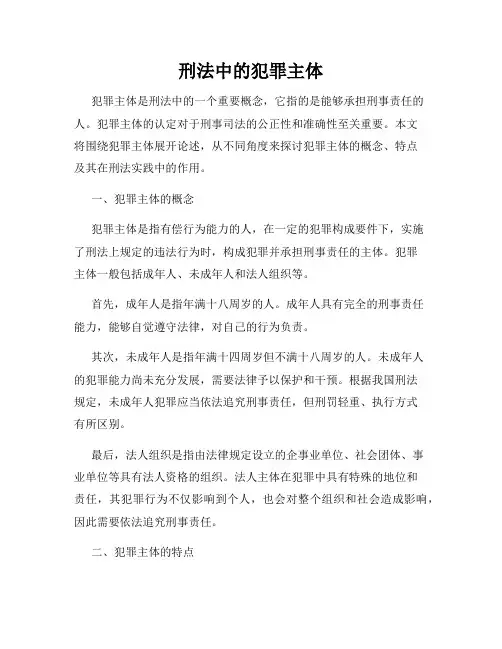 刑法中的犯罪主体

犯罪主体是刑法中的一个重要概念，它指的是能够承担刑事责任的人。犯罪主体的认定对于刑事司法的公正性和准确性至关重要。本文将围绕犯罪主体展开论述，从不同角度来探讨犯罪主体的概念、特点及其在刑法实践中的作用。

一、犯罪主体的概念

犯罪主体是指有偿行为能力的人，在一定的犯罪构成要件下，实施了刑法上规定的违法行为时，构成犯罪并承担刑事责任的主体。犯罪主体一般包括成年人、未成年人和法人组织等。

首先，成年人是指年满十八周岁的人。成年人具有完全的刑事责任能力，能够自觉遵守法律，对自己的行为负责。

其次，未成年人是指年满十四周岁但不满十八周岁的人。未成年人的犯罪能力尚未充分发展，需要法律予以保护和干预。根据我国刑法规定，未成年人犯罪应当依法追究刑事责任，但刑罚轻重、执行方式有所区别。

最后，法人组织是指由法律规定设立的企事业单位、社会团体、事业单位等具有法人资格的组织。法人主体在犯罪中具有特殊的地位和责任，其犯罪行为不仅影响到个人，也会对整个组织和社会造成影响，因此需要依法追究刑事责任。

二、犯罪主体的特点